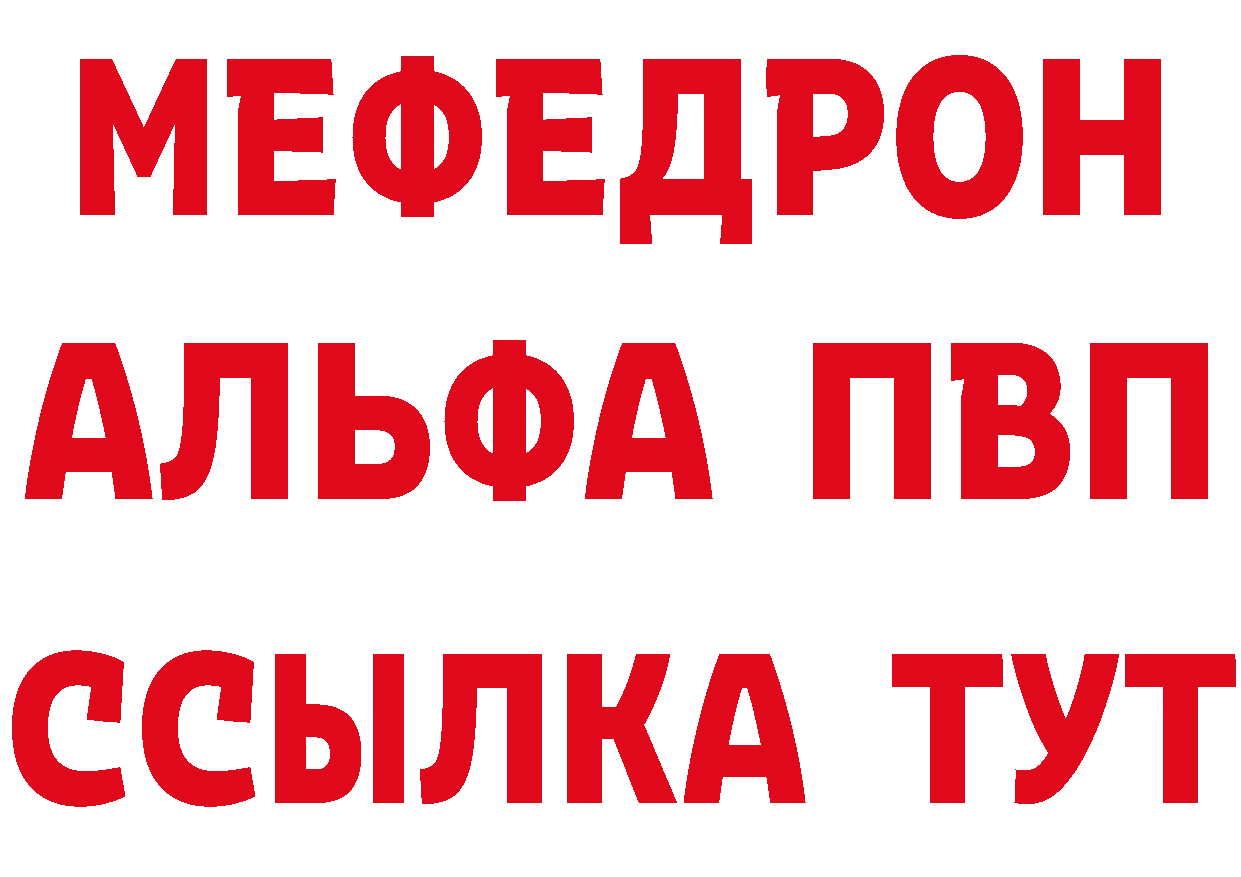 МЕФЕДРОН
АЛЬФА ПВП
ССЫЛКА ТУТ